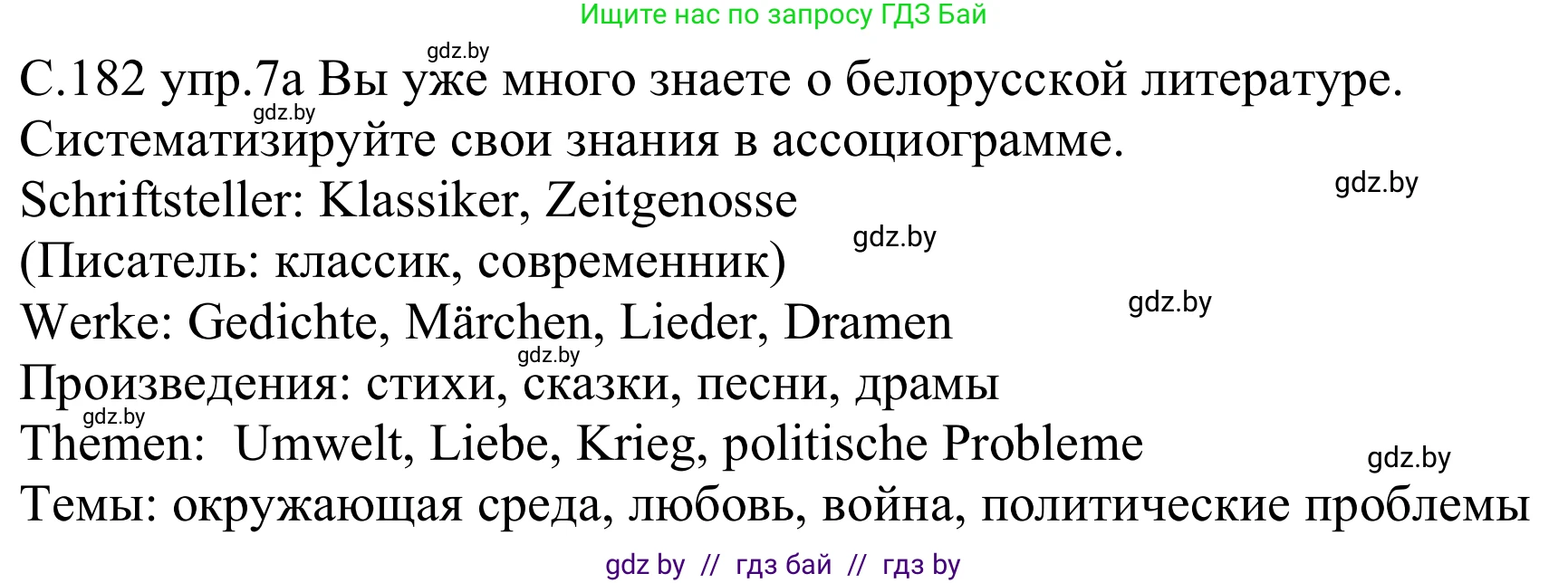 Ищите нас по запросу ГДЗ Бай

gdz.by

С.182 упр.7а Вы уже много знаете о белорусской литературе.

gdz.by

Систематизируйте свои знания в ассоциограмме.

gdz.by

Schriftsteller: Klassiker, Zeitgenosse

gdz.by

(Писатель: классик, современник)

gdz.by

Werke: Gedichte, Märchen, Lieder, Dramen

gdz.by

Произведения: стихи, сказки, песни, драмы

gdz.by

Themen: Umwelt, Liebe, Krieg, politische Probleme

gdz.by

Темы: окружающая среда, любовь, война, политические проблемы

gdz by // гдз бай // гдз by